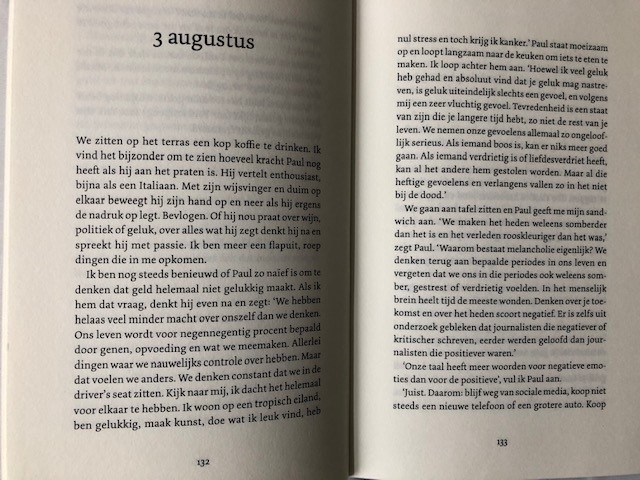 3 augustus

We zitten op het terras een kop koffie te drinken. Ik vind het bijzonder om te zien hoeveel kracht Paul nog heeft als hij aan het praten is. Hij vertelt enthousiast, bijna als een Italiaan. Met zijn wijsvinger en duim op elkaar beweegt hij zijn hand op en neer als hij ergens de nadruk op legt. Bevlogen. Of hij nou praat over wijn, politiek of geluk, over alles wat hij zegt denkt hij na en spreekt hij met passie. Ik ben meer een flapuit, roep dingen die in me opkomen.

Ik ben nog steeds benieuwd of Paul zo naïef is om te denken dat geld helemaal niet gelukkig maakt. Als ik hem dat vraag, denkt hij even na en zegt: 'We hebben helaas veel minder macht over onszelf dan we denken. Ons leven wordt voor negennegentig procent bepaald door genen, opvoeding en wat we meemaken. Allerlei dingen waar we nauwelijks controle over hebben. Maar dat voelen we anders. We denken constant dat we in de driver's seat zitten. Kijk naar mij, ik dacht het helemaal voor elkaar te hebben. Ik woon op een tropisch eiland, ben gelukkig, maak kunst, doe wat ik leuk vind, heb

132

nul stress en toch krijg ik kanker.' Paul staat moeizaam op en loopt langzaam naar de keuken om iets te eten te maken. Ik loop achter hem aan. 'Hoewel ik veel geluk heb gehad en absoluut vind dat je geluk mag nastreven, is geluk uiteindelijk slechts een gevoel, en volgens mij een zeer vluchtig gevoel. Tevredenheid is een staat van zijn die je langere tijd hebt, zo niet de rest van je leven. We nemen onze gevoelens allemaal zo ongelooflijk serieus. Als iemand boos is, kan er niks meer goed gaan. Als iemand verdrietig is of liefdesverdriet heeft, kan al het andere hem gestolen worden. Maar al die heftige gevoelens en verlangens vallen zo in het niet bij de dood.'

We gaan aan tafel zitten en Paul geeft me mijn sandwich aan. 'We maken het heden weleens somberder dan het is en het verleden rooskleuriger dan het was,' zegt Paul. 'Waarom bestaat melancholie eigenlijk? We denken terug aan bepaalde periodes in ons leven en vergeten dat we ons in die periodes ook weleens somber, gestrest of verdrietig voelden. In het menselijk brein heelt tijd de meeste wonden. Denken over je toekomst en over het heden scoort negatief. Er is zelfs uit onderzoek gebleken dat journalisten die negatiever of kritischer schreven, eerder werden geloofd dan journalisten die positiever waren.'

'Onze taal heeft meer woorden voor negatieve emoties dan voor de positieve', vul ik Paul aan.

'Juist. Daarom: blijf weg van sociale media, koop niet steeds een nieuwe telefoon of een grotere auto. Koop

133